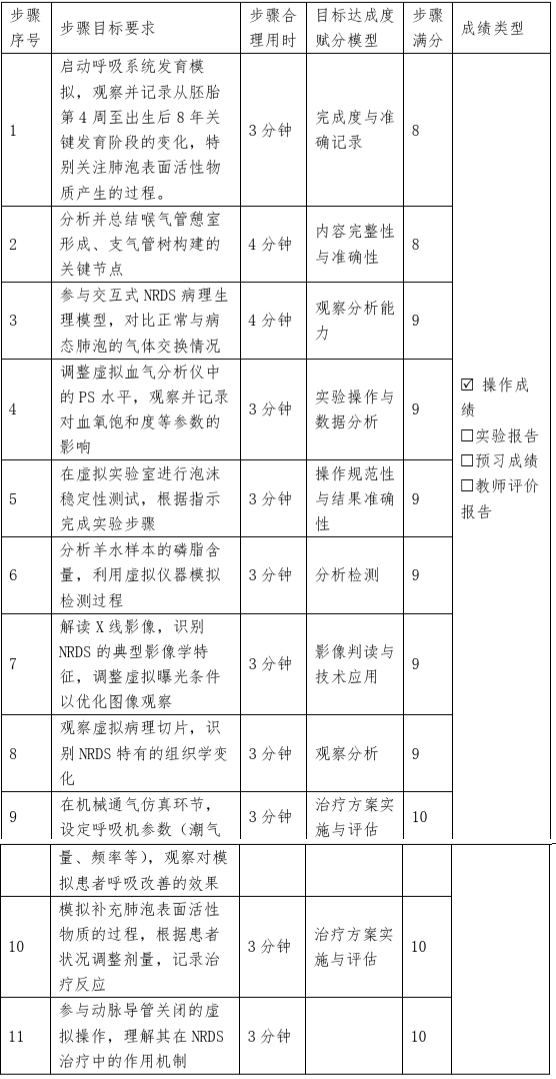 | 步骤序号 | 步骤目标要求 | 步骤合理用时 | 目标达成度赋分模型 | 步骤满分 | 成绩类型 |
|---|---|---|---|---|---|
| 1 | 启动呼吸系统发育模拟，观察并记录从胚胎第4周至出生后8年关键发育阶段的变化，特别关注肺泡表面活性物质产生的过程。 | 3分钟 | 完成度与准确记录 | 8 | ☑ 操作成绩 ☐实验报告 ☐预习成绩 ☐教师评价报告 |
| 2 | 分析并总结喉气管憩室形成、支气管树构建的关键节点 | 4分钟 | 内容完整性与准确性 | 8 | |
| 3 | 参与交互式NRDS病理生理模型，对比正常与病态肺泡的气体交换情况 | 4分钟 | 观察分析能力 | 9 | |
| 4 | 调整虚拟血气分析仪中的PS水平，观察并记录对血氧饱和度等参数的影响 | 3分钟 | 实验操作与数据分析 | 9 | |
| 5 | 在虚拟实验室进行泡沫稳定性测试，根据指示完成实验步骤 | 3分钟 | 操作规范性与结果准确性 | 9 | |
| 6 | 分析羊水样本的磷脂含量，利用虚拟仪器模拟检测过程 | 3分钟 | 分析检测 | 9 | |
| 7 | 解读X线影像，识别NRDS的典型影像学特征，调整虚拟曝光条件以优化图像观察 | 3分钟 | 影像判读与技术应用 | 9 | |
| 8 | 观察虚拟病理切片，识别NRDS特有的组织学变化 | 3分钟 | 观察分析 | 9 | |
| 9 | 在机械通气仿真环节，设定呼吸机参数（潮气量、频率等），观察对模拟患者呼吸改善的效果 | 3分钟 | 治疗方案实施与评估 | 10 | |
| 10 | 模拟补充肺泡表面活性物质的过程，根据患者状况调整剂量，记录治疗反应 | 3分钟 | 治疗方案实施与评估 | 10 | |
| 11 | 参与动脉导管关闭的虚拟操作，理解其在NRDS治疗中的作用机制 | 3分钟 | | 10 | |